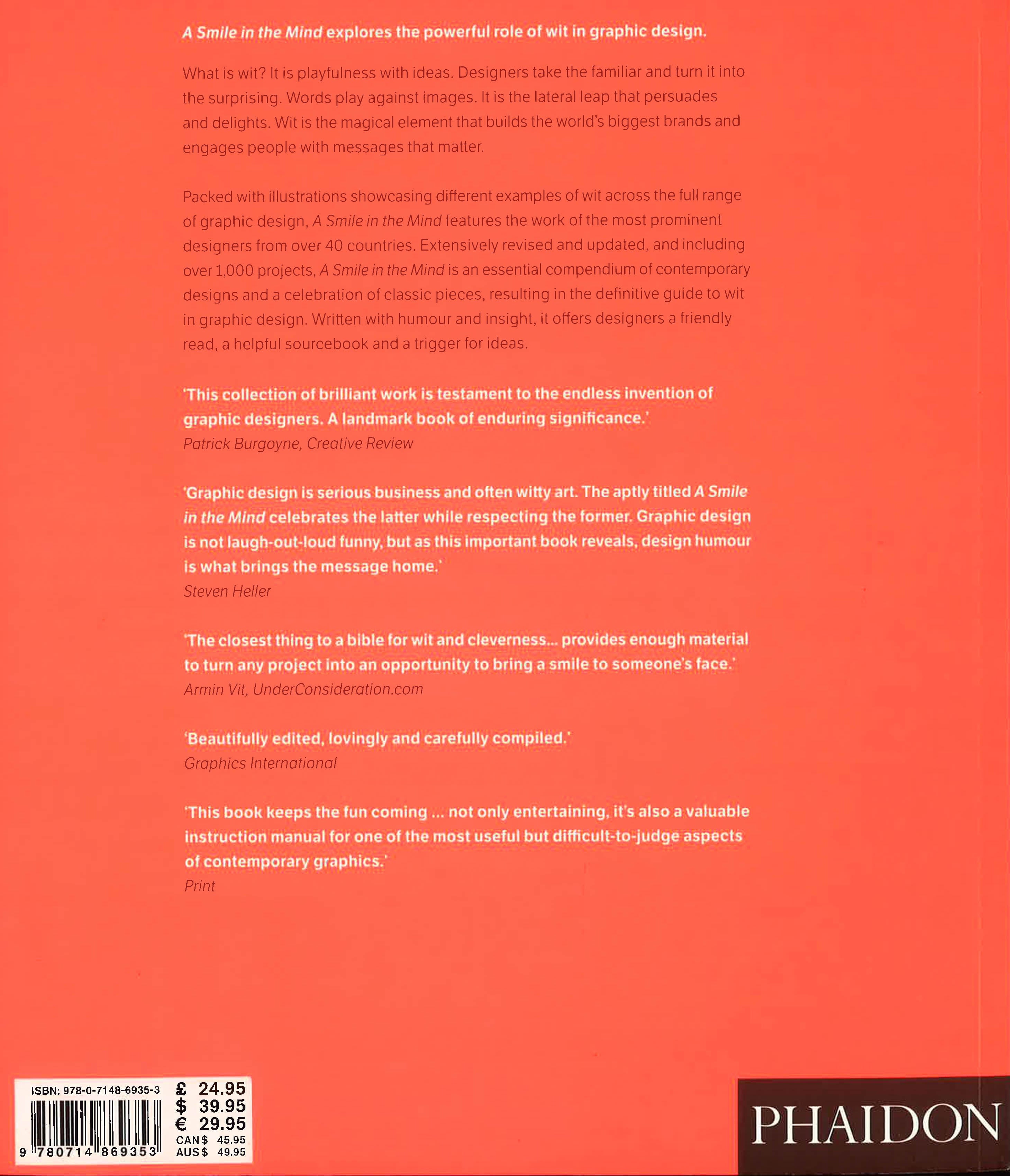 A Smile in the Mind explores the powerful role of wit in graphic design.

What is wit? It is playfulness with ideas. Designers take the familiar and turn it into the surprising. Words play against images. It is the lateral leap that persuades and delights. Wit is the magical element that builds the world's biggest brands and engages people with messages that matter.

Packed with illustrations showcasing different examples of wit across the full range of graphic design, A Smile in the Mind features the work of the most prominent designers from over 40 countries. Extensively revised and updated, and including over 1,000 projects, A Smile in the Mind is an essential compendium of contemporary designs and a celebration of classic pieces, resulting in the definitive guide to wit in graphic design. Written with humour and insight, it offers designers a friendly read, a helpful sourcebook and a trigger for ideas.

'This collection of brilliant work is testament to the endless invention of graphic designers. A landmark book of enduring significance.'
Patrick Burgoyne, Creative Review

'Graphic design is serious business and often witty art. The aptly titled A Smile in the Mind celebrates the latter while respecting the former. Graphic design is not laugh-out-loud funny, but as this important book reveals, design humour is what brings the message home.'
Steven Heller

'The closest thing to a bible for wit and cleverness... provides enough material to turn any project into an opportunity to bring a smile to someone's face.'
Armin Vit, UnderConsideration.com

'Beautifully edited, lovingly and carefully compiled.'
Graphics International

'This book keeps the fun coming ... not only entertaining, it's also a valuable instruction manual for one of the most useful but difficult-to-judge aspects of contemporary graphics.'
Print

ISBN: 978-0-7148-6935-3
9 780714 869353
£ 24.95
$ 39.95
€ 29.95
CAN$ 45.95
AUS$ 49.95

PHAIDON